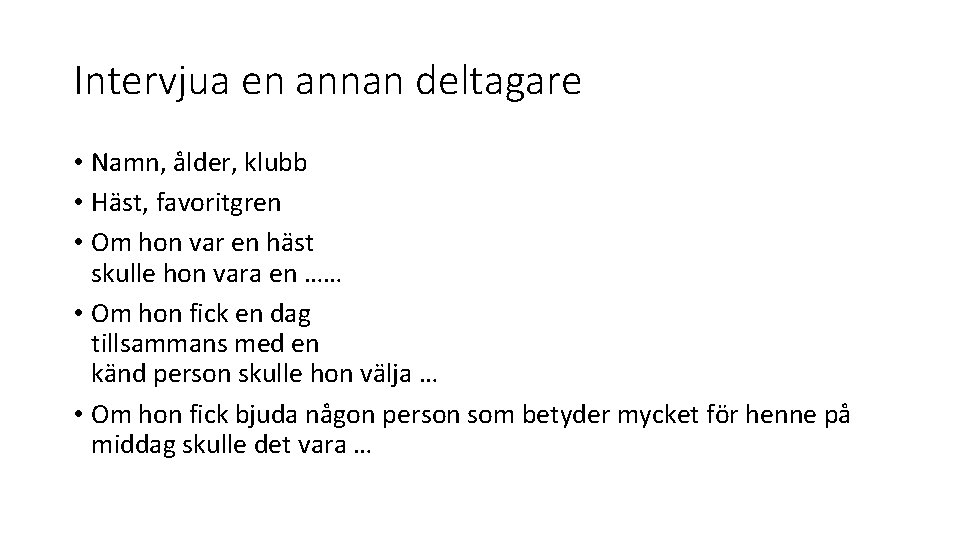 Intervjua en annan deltagare

• Namn, ålder, klubb
• Häst, favoritgren
• Om hon var en häst skulle hon vara en ……
• Om hon fick en dag tillsammans med en känd person skulle hon välja …
• Om hon fick bjuda någon person som betyder mycket för henne på middag skulle det vara …